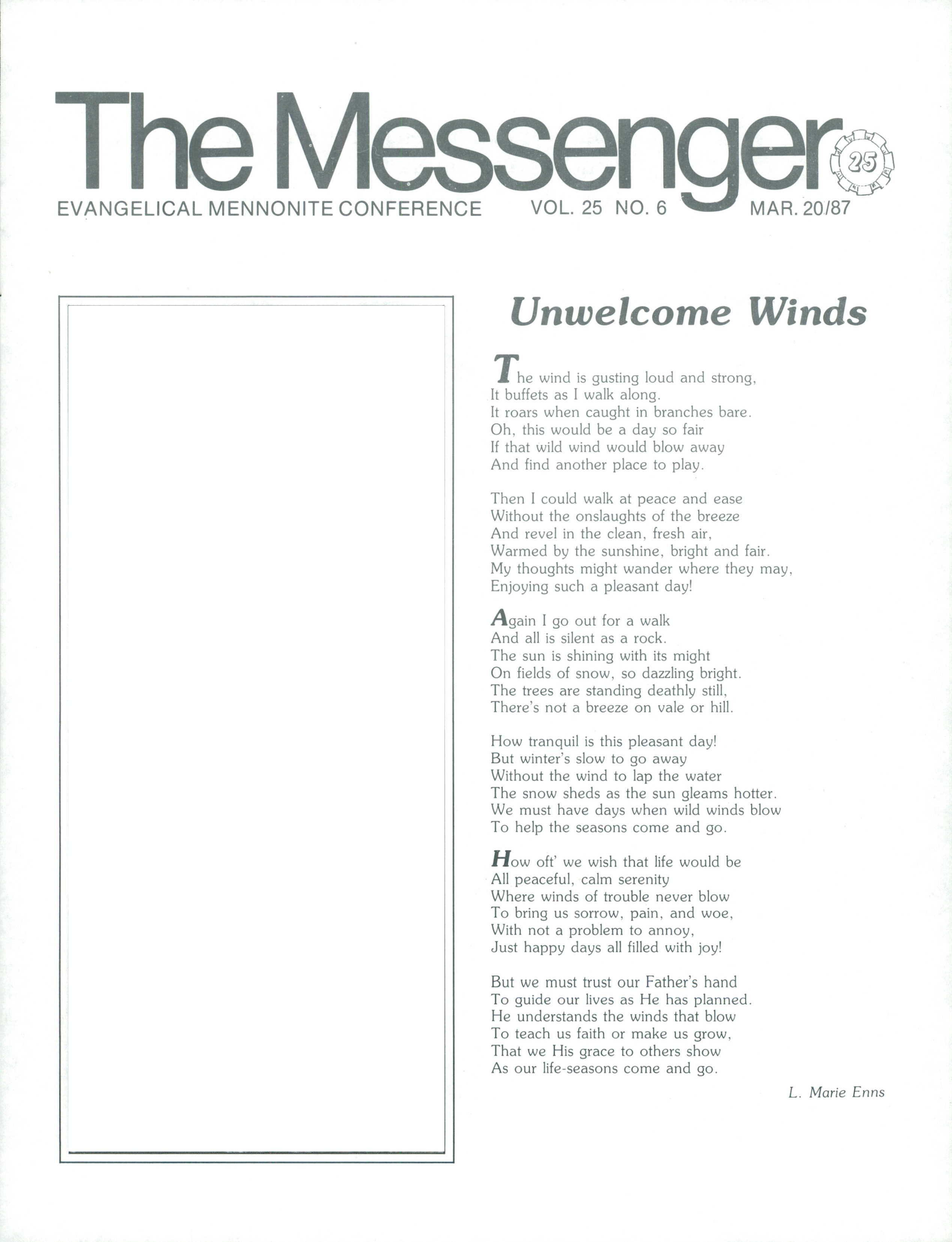 The Messenger

25

EVANGELICAL MENNONITE CONFERENCE VOL. 25 NO. 6 MAR. 20/87

Unwelcome Winds

The wind is gusting loud and strong,
It buffets as I walk along.
It roars when caught in branches bare.
Oh, this would be a day so fair
If that wild wind would blow away
And find another place to play.

Then I could walk at peace and ease
Without the onslaughts of the breeze
And revel in the clean, fresh air,
Warmed by the sunshine, bright and fair.
My thoughts might wander where they may,
Enjoying such a pleasant day!

Again I go out for a walk
And all is silent as a rock.
The sun is shining with its might
On fields of snow, so dazzling bright.
The trees are standing deathly still,
There's not a breeze on vale or hill.

How tranquil is this pleasant day!
But winter's slow to go away
Without the wind to lap the water
The snow sheds as the sun gleams hotter.
We must have days when wild winds blow
To help the seasons come and go.

How oft' we wish that life would be
All peaceful, calm serenity
Where winds of trouble never blow
To bring us sorrow, pain, and woe,
With not a problem to annoy,
Just happy days all filled with joy!

But we must trust our Father's hand
To guide our lives as He has planned.
He understands the winds that blow
To teach us faith or make us grow,
That we His grace to others show
As our life-seasons come and go.

L. Marie Enns